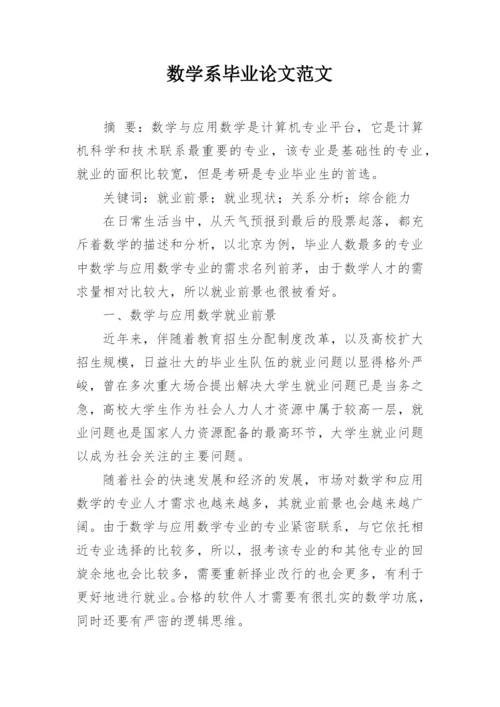 数学系毕业论文范文

摘 要：数学与应用数学是计算机专业平台，它是计算机科学和技术联系最重要的专业，该专业是基础性的专业，就业的面积比较宽，但是考研是专业毕业生的首选。

关键词：就业前景；就业现状；关系分析；综合能力

在日常生活当中，从天气预报到最后的股票起落，都充斥着数学的描述和分析，以北京为例，毕业人数最多的专业中数学与应用数学专业的需求名列前茅，由于数学人才的需求量相对比较大，所以就业前景也很被看好。

一、数学与应用数学就业前景

近年来，伴随着教育招生分配制度改革，以及高校扩大招生规模，日益壮大的毕业生队伍的就业问题以显得格外严峻，曾在多次重大场合提出解决大学生就业问题已是当务之急，高校大学生作为社会人力人才资源中属于较高一层，就业问题也是国家人力资源配备的最高环节，大学生就业问题以成为社会关注的主要问题。

随着社会的快速发展和经济的发展，市场对数学和应用数学的专业人才需求也越来越多，其就业前景也会越来越广阔。由于数学与应用数学专业的专业紧密联系，与它依托相近专业选择的比较多，所以，报考该专业的和其他专业的回旋余地也会比较多，需要重新择业改行的也会更多，有利于更好地进行就业。合格的软件人才需要有很扎实的数学功底，同时还要有严密的逻辑思维。